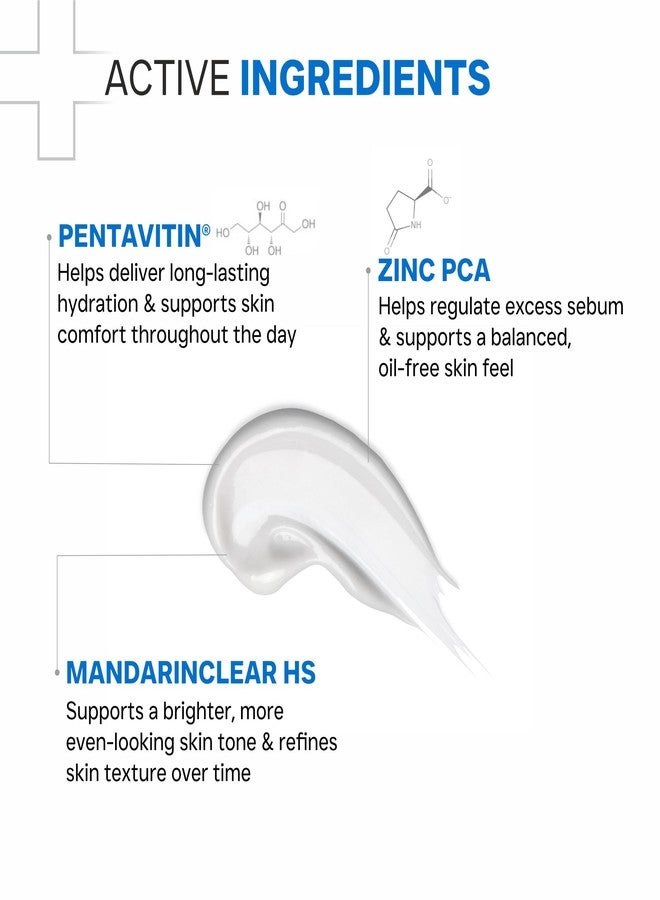 ACTIVE INGREDIENTS

PENTAVITIN®

HO OH O OH OH OH OH

Helps deliver long-lasting hydration & supports skin comfort throughout the day

O O⁻ NH O

ZINC PCA

Helps regulate excess sebum & supports a balanced, oil-free skin feel

MANDARINCLEAR HS

Supports a brighter, more even-looking skin tone & refines skin texture over time